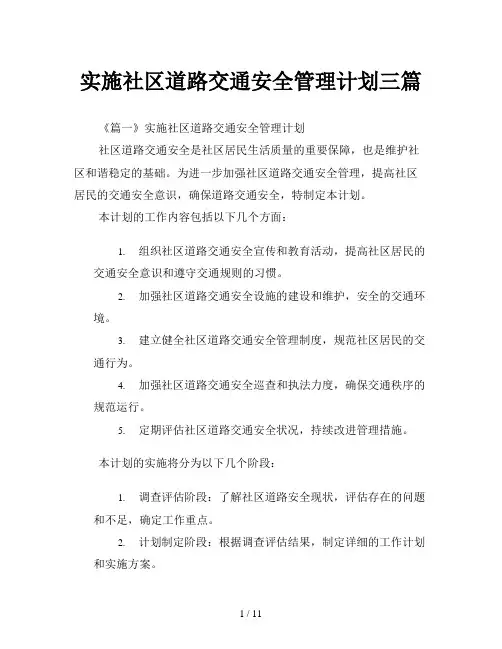 实施社区道路交通安全管理计划三篇

《篇一》实施社区道路交通安全管理计划

社区道路交通安全是社区居民生活质量的重要保障，也是维护社区和谐稳定的基础。为进一步加强社区道路交通安全管理，提高社区居民的交通安全意识，确保道路交通安全，特制定本计划。

本计划的工作内容包括以下几个方面：

1. 组织社区道路交通安全宣传和教育活动，提高社区居民的交通安全意识和遵守交通规则的习惯。

2. 加强社区道路交通安全设施的建设和维护，安全的交通环境。

3. 建立健全社区道路交通安全管理制度，规范社区居民的交通行为。

4. 加强社区道路交通安全巡查和执法力度，确保交通秩序的规范运行。

5. 定期评估社区道路交通安全状况，持续改进管理措施。

本计划的实施将分为以下几个阶段：

1. 调查评估阶段：了解社区道路安全现状，评估存在的问题和不足，确定工作重点。

2. 计划制定阶段：根据调查评估结果，制定详细的工作计划和实施方案。

1 / 11